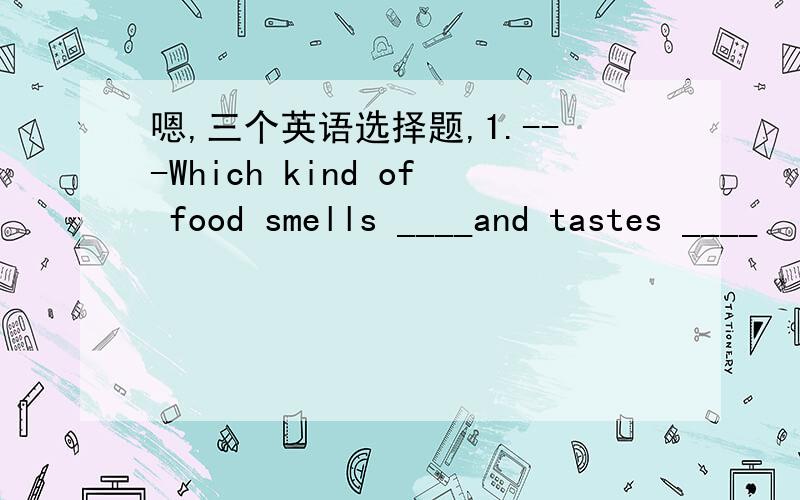 嗯,三个英语选择题,1.---Which kind of food smells ____and tastes ____

STATIONERY